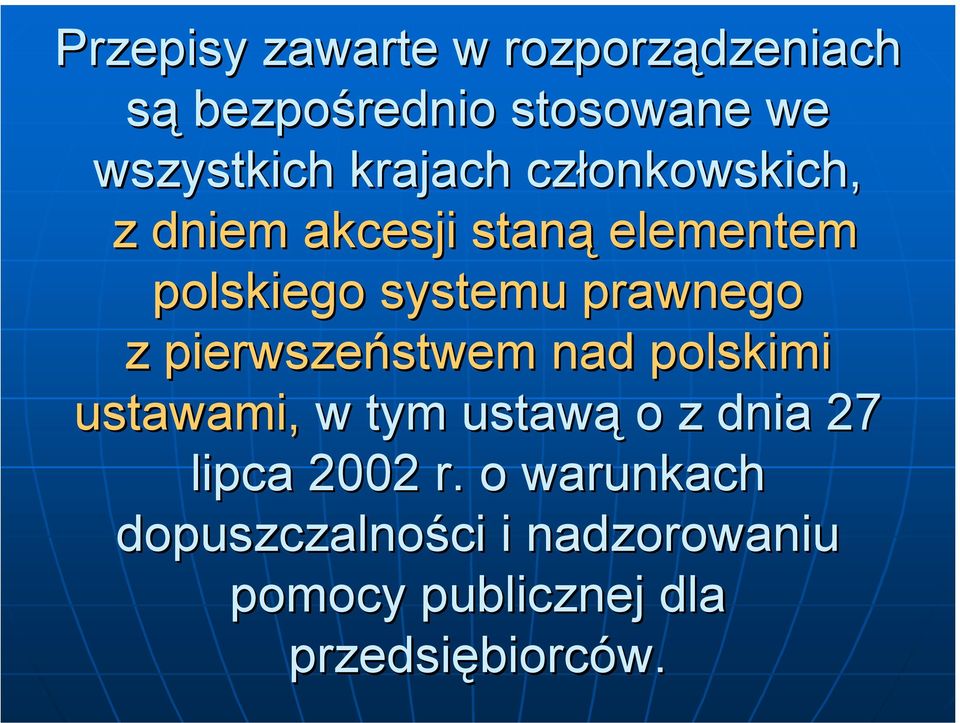 Przepisy zawarte w rozporządzeniach są bezpośrednio stosowane we wszystkich krajach członkowskich, z dniem akcesji staną elementem polskiego systemu prawnego z pierwszeństwem nad polskimi ustawami, w tym ustawą o z dnia 27 lipca 2002 r. o warunkach dopuszczalności i nadzorowaniu pomocy publicznej dla przedsiębiorców.